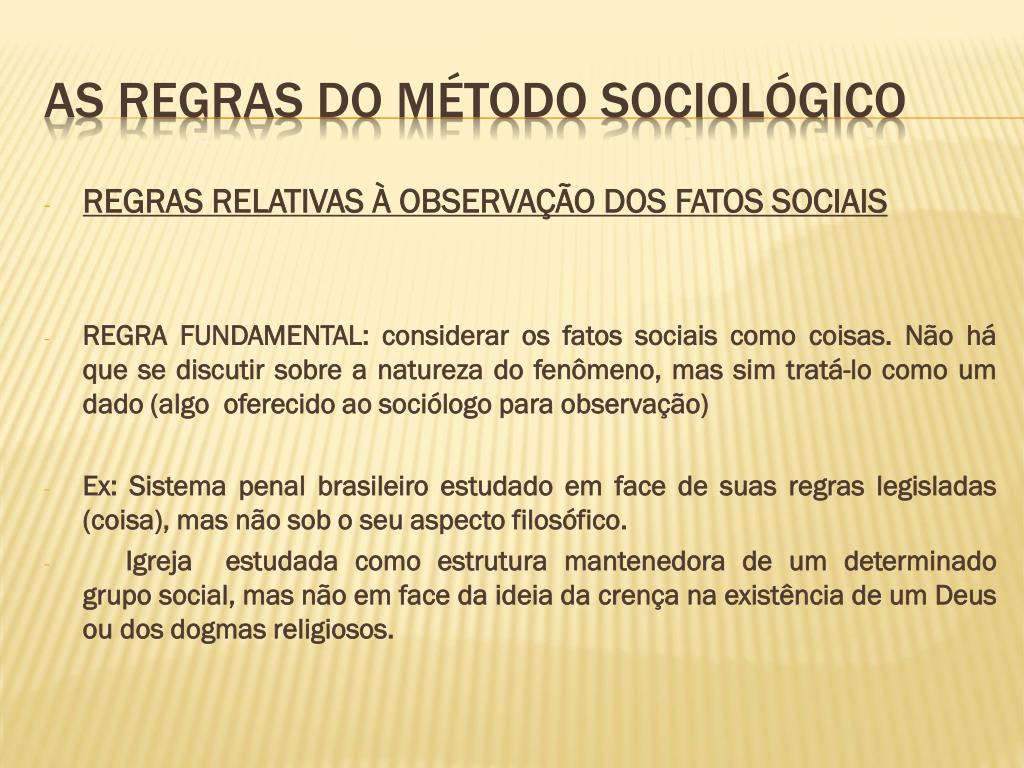 AS REGRAS DO MÉTODO SOCIOLÓGICO

- REGRAS RELATIVAS À OBSERVAÇÃO DOS FATOS SOCIAIS

- REGRA FUNDAMENTAL: considerar os fatos sociais como coisas. Não há que se discutir sobre a natureza do fenômeno, mas sim tratá-lo como um dado (algo oferecido ao sociólogo para observação)

- Ex: Sistema penal brasileiro estudado em face de suas regras legisladas (coisa), mas não sob o seu aspecto filosófico.

- Igreja estudada como estrutura mantenedora de um determinado grupo social, mas não em face da ideia da crença na existência de um Deus ou dos dogmas religiosos.